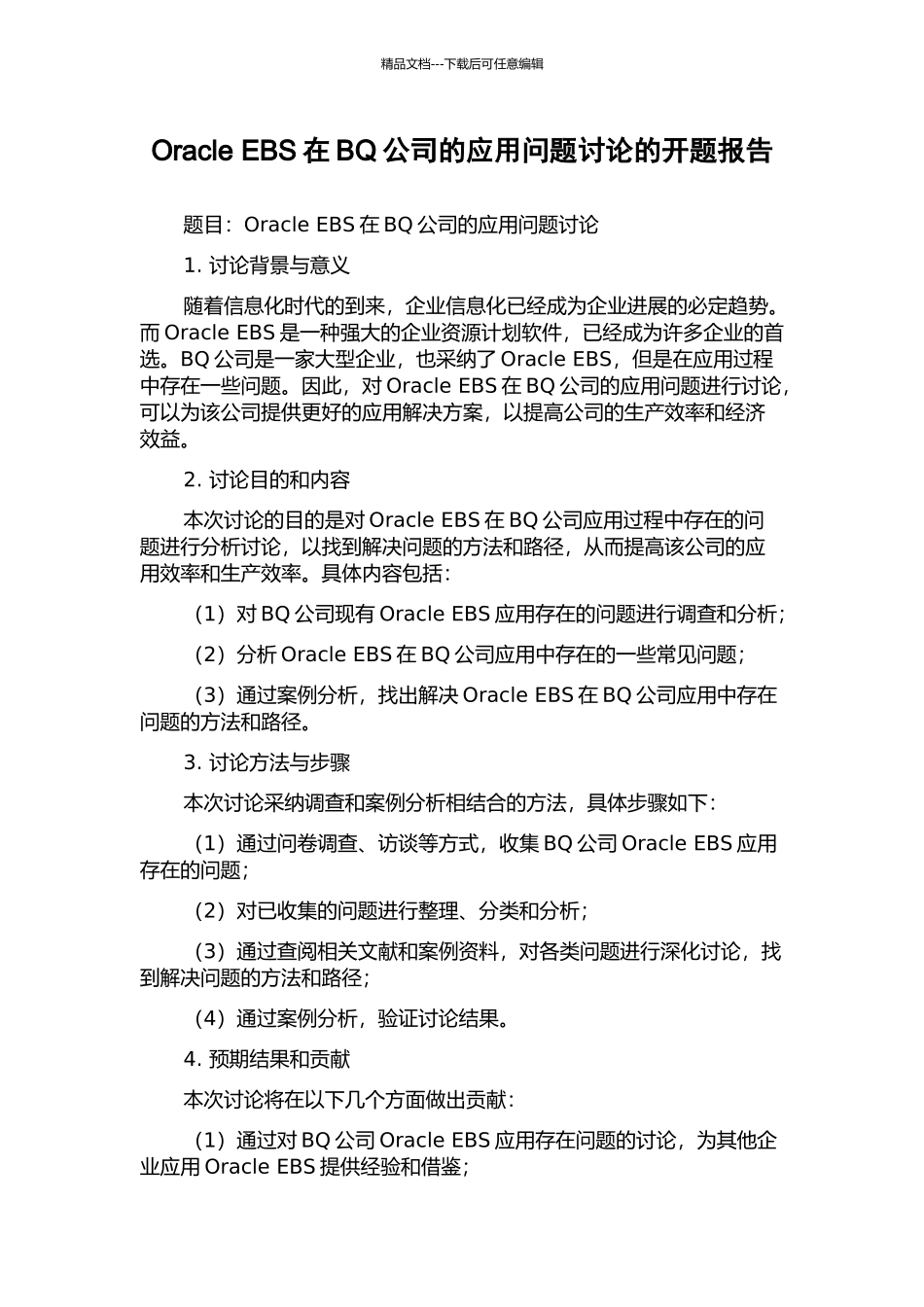 精品文档---下载后可任意编辑

Oracle EBS 在 BQ 公司的应用问题讨论的开题报告

题目：Oracle EBS 在 BQ 公司的应用问题讨论

1. 讨论背景与意义

随着信息化时代的到来，企业信息化已经成为企业进展的必定趋势。而 Oracle EBS 是一种强大的企业资源计划软件，已经成为许多企业的首选。BQ 公司是一家大型企业，也采纳了 Oracle EBS，但是在应用过程中存在一些问题。因此，对 Oracle EBS 在 BQ 公司的应用问题进行讨论，可以为该公司提供更好的应用解决方案，以提高公司的生产效率和经济效益。

2. 讨论目的和内容

本次讨论的目的是对 Oracle EBS 在 BQ 公司应用过程中存在的问题进行分析讨论，以找到解决问题的方法和路径，从而提高该公司的应用效率和生产效率。具体内容包括：

（1）对 BQ 公司现有 Oracle EBS 应用存在的问题进行调查和分析；

（2）分析 Oracle EBS 在 BQ 公司应用中存在的一些常见问题；

（3）通过案例分析，找出解决 Oracle EBS 在 BQ 公司应用中存在问题的方法和路径。

3. 讨论方法与步骤

本次讨论采纳调查和案例分析相结合的方法，具体步骤如下：

（1）通过问卷调查、访谈等方式，收集 BQ 公司 Oracle EBS 应用存在的问题；

（2）对已收集的问题进行整理、分类和分析；

（3）通过查阅相关文献和案例资料，对各类问题进行深化讨论，找到解决问题的方法和路径；

（4）通过案例分析，验证讨论结果。

4. 预期结果和贡献

本次讨论将在以下几个方面做出贡献：

（1）通过对 BQ 公司 Oracle EBS 应用存在问题的讨论，为其他企业应用 Oracle EBS 提供经验和借鉴；